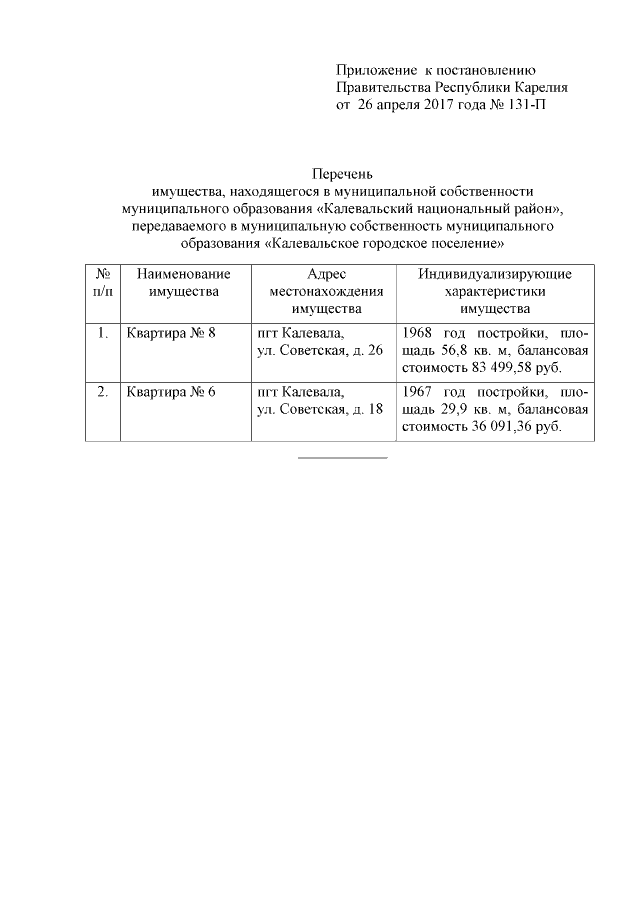 Приложение к постановлению
Правительства Республики Карелия
от 26 апреля 2017 года № 131-П

Перечень
имущества, находящегося в муниципальной собственности муниципального образования «Калевальский национальный район», передаваемого в муниципальную собственность муниципального образования «Калевальское городское поселение»

| № п/п | Наименование имущества | Адрес местонахождения имущества | Индивидуализирующие характеристики имущества |
|---|---|---|---|
| 1. | Квартира № 8 | пгт Калевала, ул. Советская, д. 26 | 1968 год постройки, площадь 56,8 кв. м, балансовая стоимость 83 499,58 руб. |
| 2. | Квартира № 6 | пгт Калевала, ул. Советская, д. 18 | 1967 год постройки, площадь 29,9 кв. м, балансовая стоимость 36 091,36 руб. |